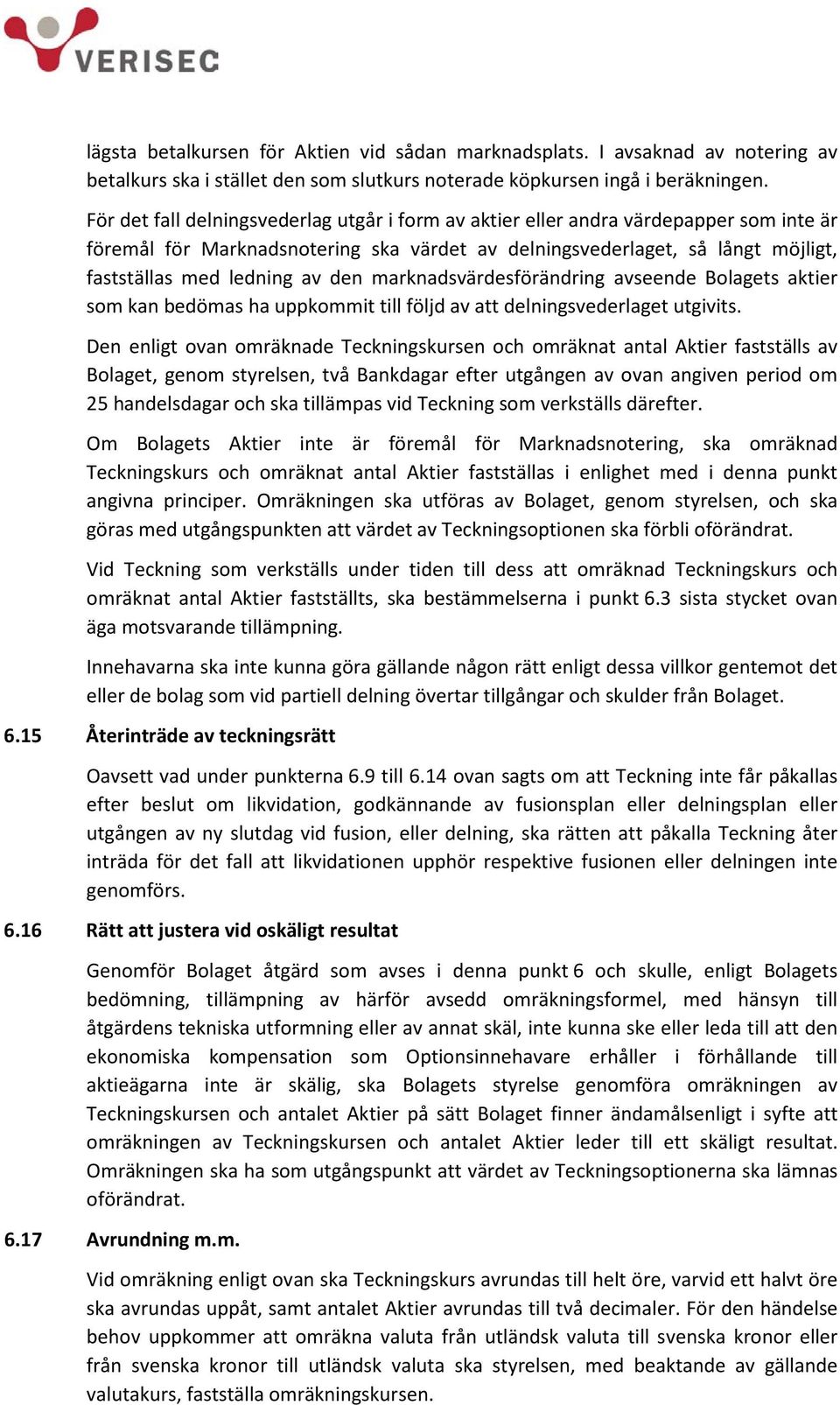 VERISEC

lägsta betalkursen för Aktien vid sådan marknadsplats. I avsaknad av notering av betalkurs ska i stället den som slutkurs noterade köpkursen ingå i beräkningen.

För det fall delningsvederlag utgår i form av aktier eller andra värdepapper som inte är föremål för Marknadsnotering ska värdet av delningsvederlaget, så långt möjligt, fastställas med ledning av den marknadsvärdesförändring avseende Bolagets aktier som kan bedömas ha uppkommit till följd av att delningsvederlaget utgivits.

Den enligt ovan omräknade Teckningskursen och omräknat antal Aktier fastställs av Bolaget, genom styrelsen, två Bankdagar efter utgången av ovan angiven period om 25 handelsdagar och ska tillämpas vid Teckning som verkställs därefter.

Om Bolagets Aktier inte är föremål för Marknadsnotering, ska omräknad Teckningskurs och omräknat antal Aktier fastställas i enlighet med i denna punkt angivna principer. Omräkningen ska utföras av Bolaget, genom styrelsen, och ska göras med utgångspunkten att värdet av Teckningsoptionen ska förbli oförändrat.

Vid Teckning som verkställs under tiden till dess att omräknad Teckningskurs och omräknat antal Aktier fastställts, ska bestämmelserna i punkt 6.3 sista stycket ovan äga motsvarande tillämpning.

Innehavarna ska inte kunna göra gällande någon rätt enligt dessa villkor gentemot det eller de bolag som vid partiell delning övertar tillgångar och skulder från Bolaget.

6.15 Återinträde av teckningsrätt

Oavsett vad under punkterna 6.9 till 6.14 ovan sagts om att Teckning inte får påkallas efter beslut om likvidation, godkännande av fusionsplan eller delningsplan eller utgången av ny slutdag vid fusion, eller delning, ska rätten att påkalla Teckning åter inträda för det fall att likvidationen upphör respektive fusionen eller delningen inte genomförs.

6.16 Rätt att justera vid oskäligt resultat

Genomför Bolaget åtgärd som avses i denna punkt 6 och skulle, enligt Bolagets bedömning, tillämpning av härför avsedd omräkningsformel, med hänsyn till åtgärdens tekniska utformning eller av annat skäl, inte kunna ske eller leda till att den ekonomiska kompensation som Optionsinnehavare erhåller i förhållande till aktieägarna inte är skälig, ska Bolagets styrelse genomföra omräkningen av Teckningskursen och antalet Aktier på sätt Bolaget finner ändamålsenligt i syfte att omräkningen av Teckningskursen och antalet Aktier leder till ett skäligt resultat. Omräkningen ska ha som utgångspunkt att värdet av Teckningsoptionerna ska lämnas oförändrat.

6.17 Avrundning m.m.

Vid omräkning enligt ovan ska Teckningskurs avrundas till helt öre, varvid ett halvt öre ska avrundas uppåt, samt antalet Aktier avrundas till två decimaler. För den händelse behov uppkommer att omräkna valuta från utländsk valuta till svenska kronor eller från svenska kronor till utländsk valuta ska styrelsen, med beaktande av gällande valutakurs, fastställa omräkningskursen.